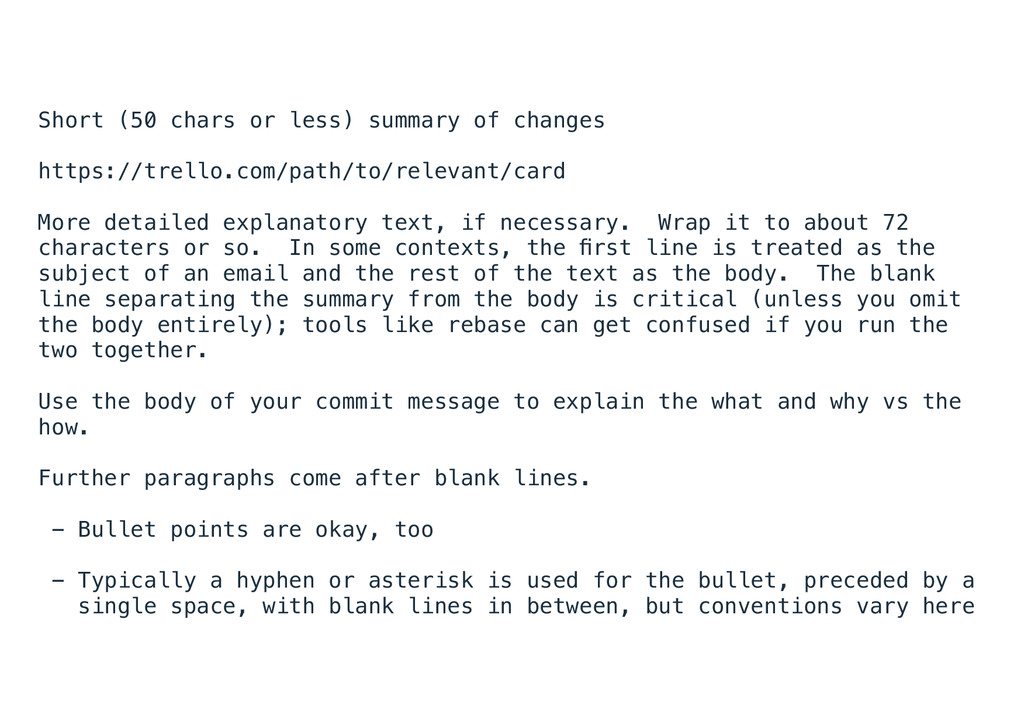 Short (50 chars or less) summary of changes

https://trello.com/path/to/relevant/card

More detailed explanatory text, if necessary. Wrap it to about 72 characters or so. In some contexts, the first line is treated as the subject of an email and the rest of the text as the body. The blank line separating the summary from the body is critical (unless you omit the body entirely); tools like rebase can get confused if you run the two together.

Use the body of your commit message to explain the what and why vs the how.

Further paragraphs come after blank lines.

- Bullet points are okay, too

- Typically a hyphen or asterisk is used for the bullet, preceded by a single space, with blank lines in between, but conventions vary here